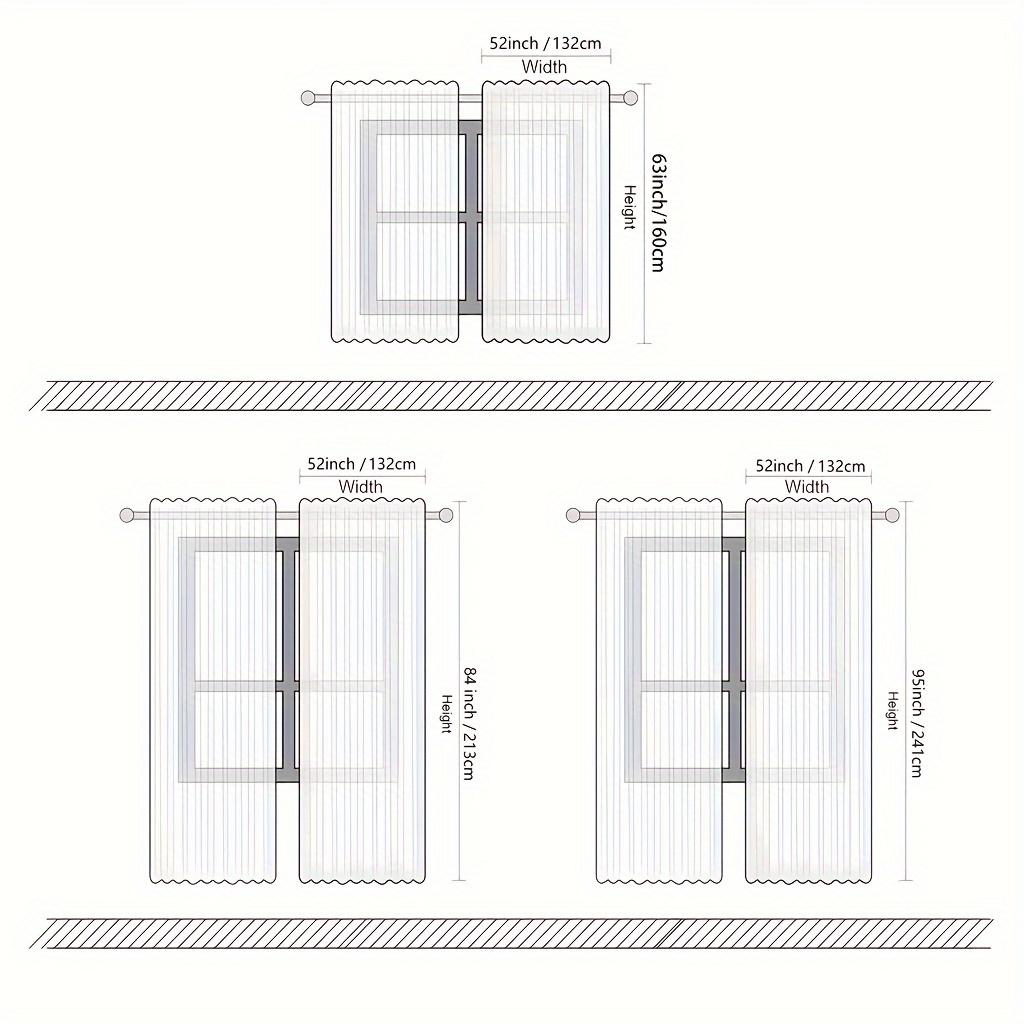 52inch / 132cm
Width
63inch/160cm
Height

52inch / 132cm
Width
84 inch / 213cm
Height

52inch / 132cm
Width
95inch / 241cm
Height